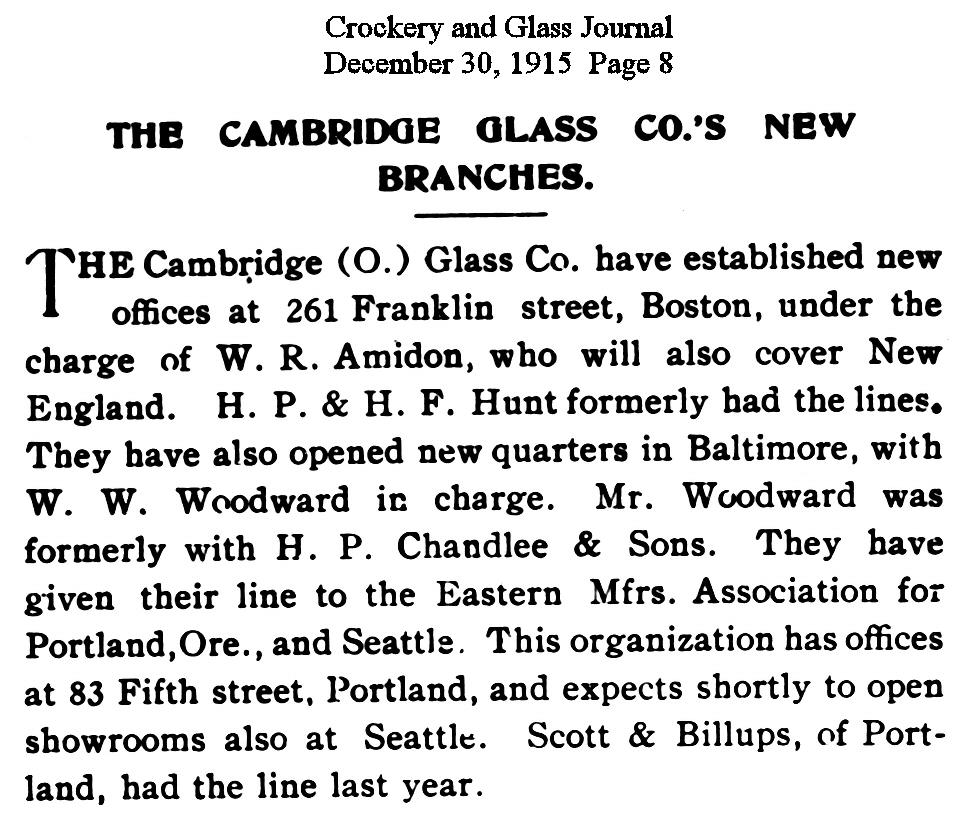 Crockery and Glass Journal
December 30, 1915 Page 8

THE CAMBRIDGE GLASS CO.'S NEW BRANCHES.

THE Cambridge (O.) Glass Co. have established new offices at 261 Franklin street, Boston, under the charge of W. R. Amidon, who will also cover New England. H. P. & H. F. Hunt formerly had the lines. They have also opened new quarters in Baltimore, with W. W. Woodward in charge. Mr. Woodward was formerly with H. P. Chandlee & Sons. They have given their line to the Eastern Mfrs. Association for Portland, Ore., and Seattle. This organization has offices at 83 Fifth street, Portland, and expects shortly to open showrooms also at Seattle. Scott & Billups, of Portland, had the line last year.